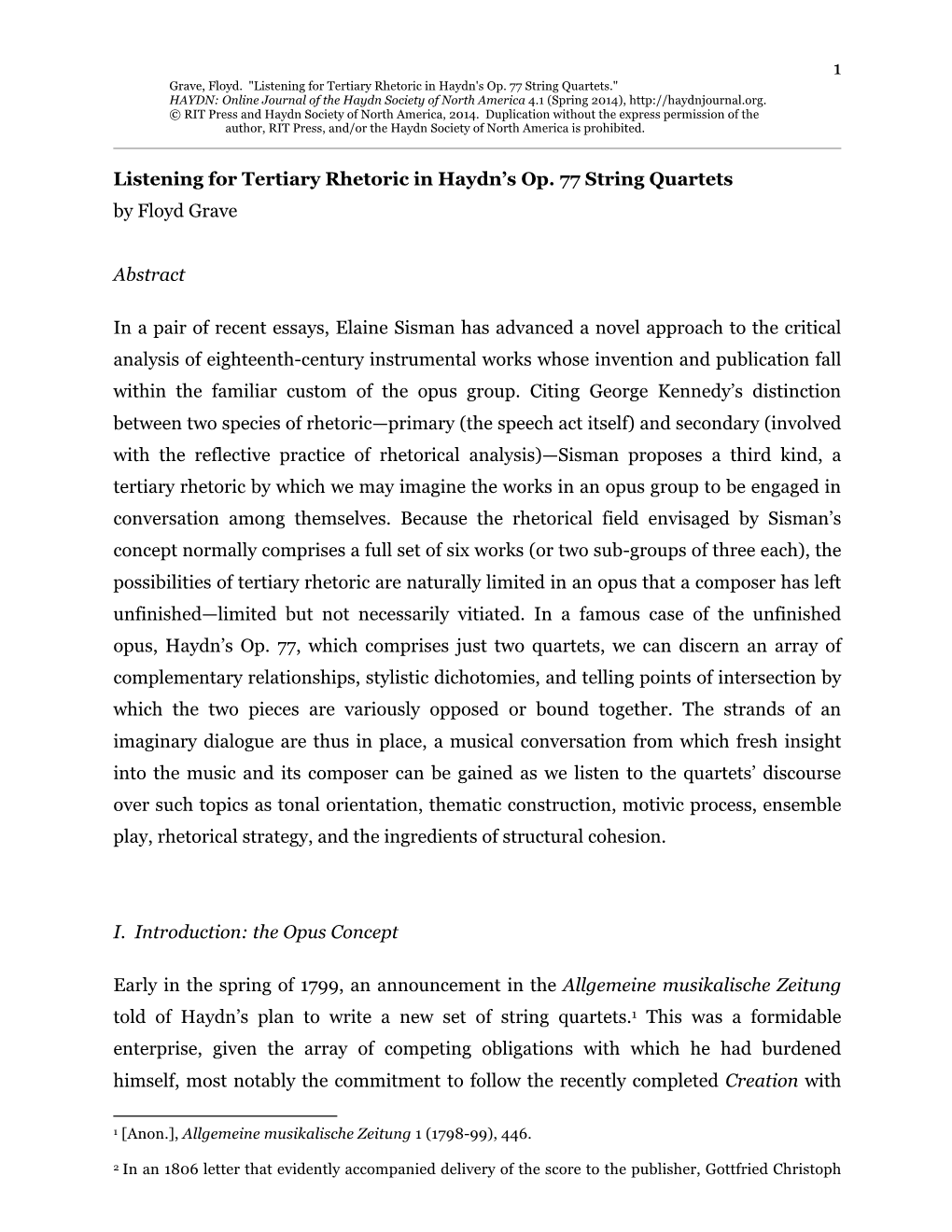 1

Grave, Floyd. "Listening for Tertiary Rhetoric in Haydn's Op. 77 String Quartets." HAYDN: Online Journal of the Haydn Society of North America 4.1 (Spring 2014), http://haydnjournal.org. © RIT Press and Haydn Society of North America, 2014. Duplication without the express permission of the author, RIT Press, and/or the Haydn Society of North America is prohibited.

Listening for Tertiary Rhetoric in Haydn's Op. 77 String Quartets
by Floyd Grave

Abstract

In a pair of recent essays, Elaine Sisman has advanced a novel approach to the critical analysis of eighteenth-century instrumental works whose invention and publication fall within the familiar custom of the opus group. Citing George Kennedy's distinction between two species of rhetoric—primary (the speech act itself) and secondary (involved with the reflective practice of rhetorical analysis)—Sisman proposes a third kind, a tertiary rhetoric by which we may imagine the works in an opus group to be engaged in conversation among themselves. Because the rhetorical field envisaged by Sisman's concept normally comprises a full set of six works (or two sub-groups of three each), the possibilities of tertiary rhetoric are naturally limited in an opus that a composer has left unfinished—limited but not necessarily vitiated. In a famous case of the unfinished opus, Haydn's Op. 77, which comprises just two quartets, we can discern an array of complementary relationships, stylistic dichotomies, and telling points of intersection by which the two pieces are variously opposed or bound together. The strands of an imaginary dialogue are thus in place, a musical conversation from which fresh insight into the music and its composer can be gained as we listen to the quartets' discourse over such topics as tonal orientation, thematic construction, motivic process, ensemble play, rhetorical strategy, and the ingredients of structural cohesion.

I. Introduction: the Opus Concept

Early in the spring of 1799, an announcement in the Allgemeine musikalische Zeitung told of Haydn's plan to write a new set of string quartets.$^1$ This was a formidable enterprise, given the array of competing obligations with which he had burdened himself, most notably the commitment to follow the recently completed Creation with

$^1$ [Anon.], Allgemeine musikalische Zeitung 1 (1798-99), 446.

$^2$ In an 1806 letter that evidently accompanied delivery of the score to the publisher, Gottfried Christoph